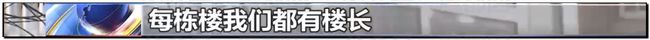 每栋楼我们都有楼长